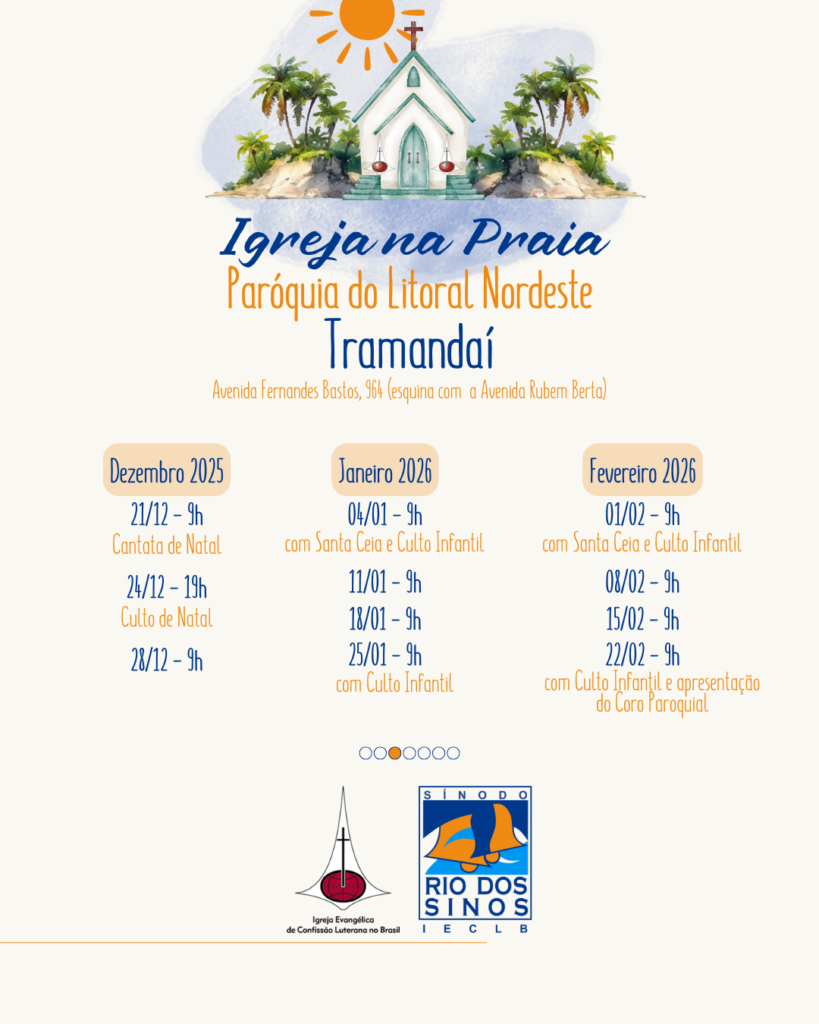 Igreja na Praia
Paróquia do Litoral Nordeste
Tramandaí
Avenida Fernandes Bastos, 964 (esquina com a Avenida Rubem Berta)

Dezembro 2025
21/12 - 9h
Cantata de Natal
24/12 - 19h
Culto de Natal
28/12 - 9h

Janeiro 2026
04/01 - 9h
com Santa Ceia e Culto Infantil
11/01 - 9h
18/01 - 9h
25/01 - 9h
com Culto Infantil

Fevereiro 2026
01/02 - 9h
com Santa Ceia e Culto Infantil
08/02 - 9h
15/02 - 9h
22/02 - 9h
com Culto Infantil e apresentação do Coro Paroquial

Igreja Evangélica de Confissão Luterana no Brasil

SÍNODO
RIO DOS SINOS
IECLB